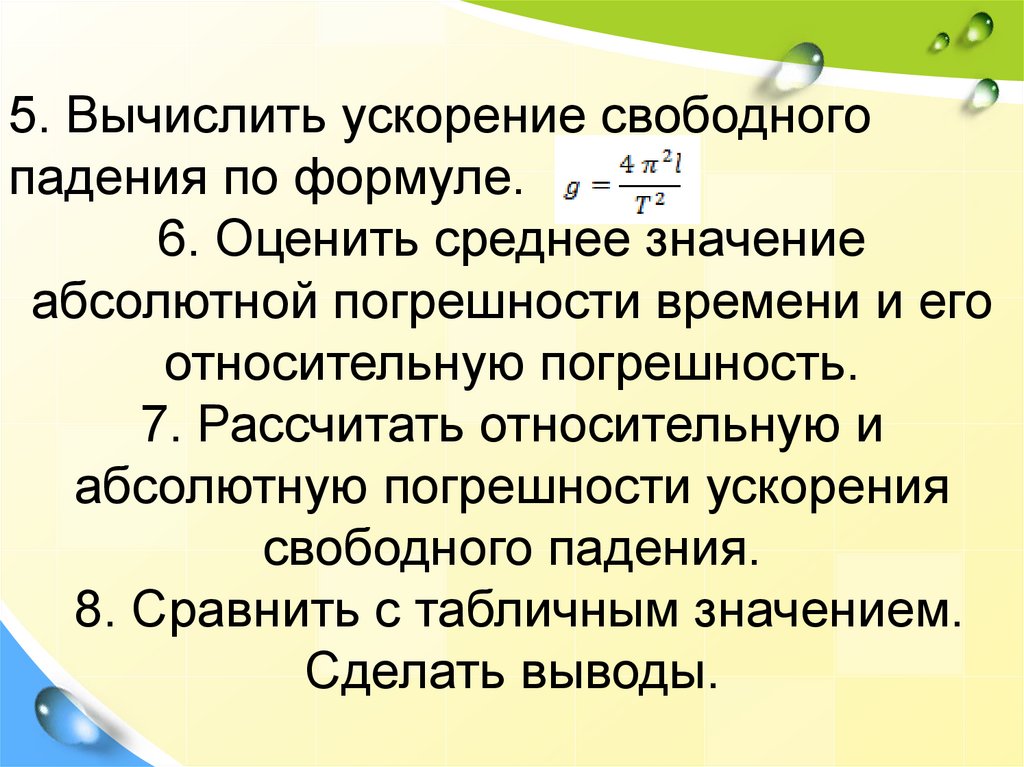 5. Вычислить ускорение свободного падения по формуле. $g = \frac{4\pi^2 l}{T^2}$

6. Оценить среднее значение абсолютной погрешности времени и его относительную погрешность.

7. Рассчитать относительную и абсолютную погрешности ускорения свободного падения.

8. Сравнить с табличным значением. Сделать выводы.